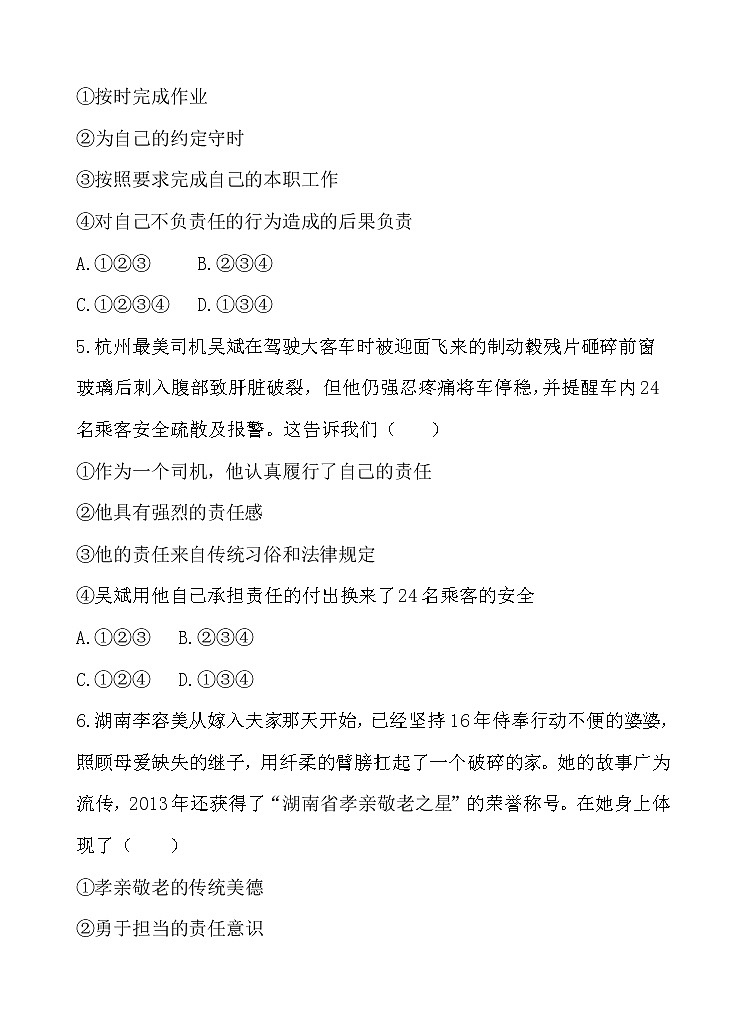 ①按时完成作业

②为自己的约定守时

③按照要求完成自己的本职工作

④对自己不负责任的行为造成的后果负责

A.①②③　　B.②③④

C.①②③④　D.①③④

5.杭州最美司机吴斌在驾驶大客车时被迎面飞来的制动毂残片砸碎前窗玻璃后刺入腹部致肝脏破裂，但他仍强忍疼痛将车停稳，并提醒车内24名乘客安全疏散及报警。这告诉我们（　　）

①作为一个司机，他认真履行了自己的责任

②他具有强烈的责任感

③他的责任来自传统习俗和法律规定

④吴斌用他自己承担责任的付出换来了24名乘客的安全

A.①②③　B.②③④

C.①②④　D.①③④

6.湖南李容美从嫁入夫家那天开始，已经坚持16年侍奉行动不便的婆婆，照顾母爱缺失的继子，用纤柔的臂膀扛起了一个破碎的家。她的故事广为流传，2013年还获得了“湖南省孝亲敬老之星”的荣誉称号。在她身上体现了（　　）

①孝亲敬老的传统美德

②勇于担当的责任意识